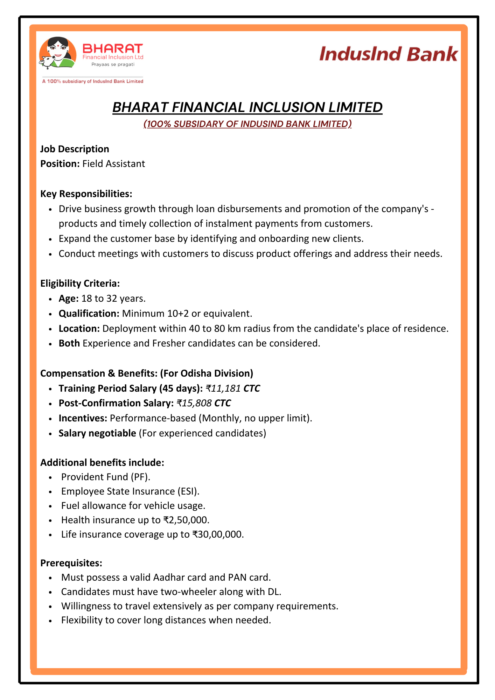 BHARAT
Financial Inclusion Ltd
Prayaas se pragati
A 100% subsidiary of IndusInd Bank Limited

IndusInd Bank

BHARAT FINANCIAL INCLUSION LIMITED
(100% SUBSIDARY OF INDUSIND BANK LIMITED)

Job Description
Position: Field Assistant

Key Responsibilities:
• Drive business growth through loan disbursements and promotion of the company's - products and timely collection of instalment payments from customers.
• Expand the customer base by identifying and onboarding new clients.
• Conduct meetings with customers to discuss product offerings and address their needs.

Eligibility Criteria:
• Age: 18 to 32 years.
• Qualification: Minimum 10+2 or equivalent.
• Location: Deployment within 40 to 80 km radius from the candidate's place of residence.
• Both Experience and Fresher candidates can be considered.

Compensation & Benefits: (For Odisha Division)
• Training Period Salary (45 days): ₹11,181 CTC
• Post-Confirmation Salary: ₹15,808 CTC
• Incentives: Performance-based (Monthly, no upper limit).
• Salary negotiable (For experienced candidates)

Additional benefits include:
• Provident Fund (PF).
• Employee State Insurance (ESI).
• Fuel allowance for vehicle usage.
• Health insurance up to ₹2,50,000.
• Life insurance coverage up to ₹30,00,000.

Prerequisites:
• Must possess a valid Aadhar card and PAN card.
• Candidates must have two-wheeler along with DL.
• Willingness to travel extensively as per company requirements.
• Flexibility to cover long distances when needed.